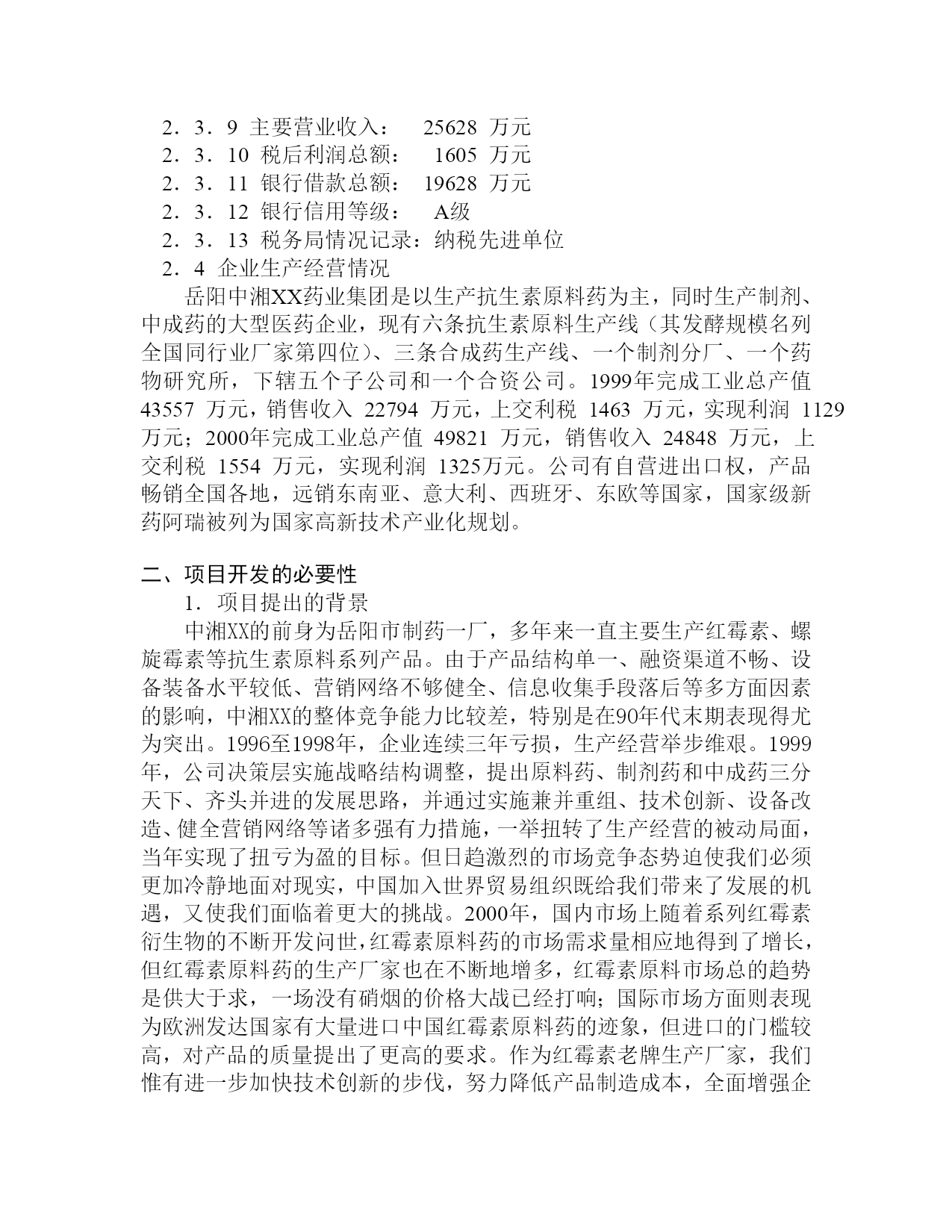 2．3．9 主要营业收入： 25628 万元
2．3．10 税后利润总额： 1605 万元
2．3．11 银行借款总额： 19628 万元
2．3．12 银行信用等级： A级
2．3．13 税务局情况记录：纳税先进单位
2．4 企业生产经营情况

岳阳中湘XX药业集团是以生产抗生素原料药为主，同时生产制剂、中成药的大型医药企业，现有六条抗生素原料生产线（其发酵规模名列全国同行业厂家第四位）、三条合成药生产线、一个制剂分厂、一个药物研究所，下辖五个子公司和一个合资公司。1999年完成工业总产值 43557 万元，销售收入 22794 万元，上交利税 1463 万元，实现利润 1129 万元；2000年完成工业总产值 49821 万元，销售收入 24848 万元，上交利税 1554 万元，实现利润 1325万元。公司有自营进出口权，产品畅销全国各地，远销东南亚、意大利、西班牙、东欧等国家，国家级新药阿瑞被列为国家高新技术产业化规划。

二、项目开发的必要性
1．项目提出的背景

中湘XX的前身为岳阳市制药一厂，多年来一直主要生产红霉素、螺旋霉素等抗生素原料系列产品。由于产品结构单一、融资渠道不畅、设备装备水平较低、营销网络不够健全、信息收集手段落后等多方面因素的影响，中湘XX的整体竞争能力比较差，特别是在90年代末期表现得尤为突出。1996至1998年，企业连续三年亏损，生产经营举步维艰。1999年，公司决策层实施战略结构调整，提出原料药、制剂药和中成药三分天下、齐头并进的发展思路，并通过实施兼并重组、技术创新、设备改造、健全营销网络等诸多强有力措施，一举扭转了生产经营的被动局面，当年实现了扭亏为盈的目标。但日趋激烈的市场竞争态势迫使我们必须更加冷静地面对现实，中国加入世界贸易组织既给我们带来了发展的机遇，又使我们面临着更大的挑战。2000年，国内市场上随着系列红霉素衍生物的不断开发问世，红霉素原料药的市场需求量相应地得到了增长，但红霉素原料药的生产厂家也在不断地增多，红霉素原料市场总的趋势是供大于求，一场没有硝烟的价格大战已经打响；国际市场方面则表现为欧洲发达国家有大量进口中国红霉素原料药的迹象，但进口的门槛较高，对产品的质量提出了更高的要求。作为红霉素老牌生产厂家，我们惟有进一步加快技术创新的步伐，努力降低产品制造成本，全面增强企